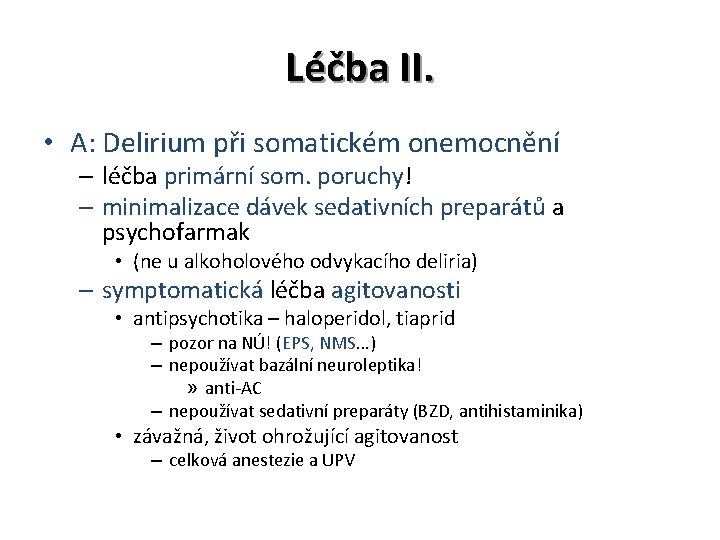 Léčba II.

• A: Delirium při somatickém onemocnění
– léčba primární som. poruchy!
– minimalizace dávek sedativních preparátů a psychofarmak
• (ne u alkoholového odvykacího deliria)
– symptomatická léčba agitovanosti
• antipsychotika – haloperidol, tiaprid
– pozor na NÚ! (EPS, NMS…)
– nepoužívat bazální neuroleptika!
» anti-AC
– nepoužívat sedativní preparáty (BZD, antihistaminika)
• závažná, život ohrožující agitovanost
– celková anestezie a UPV